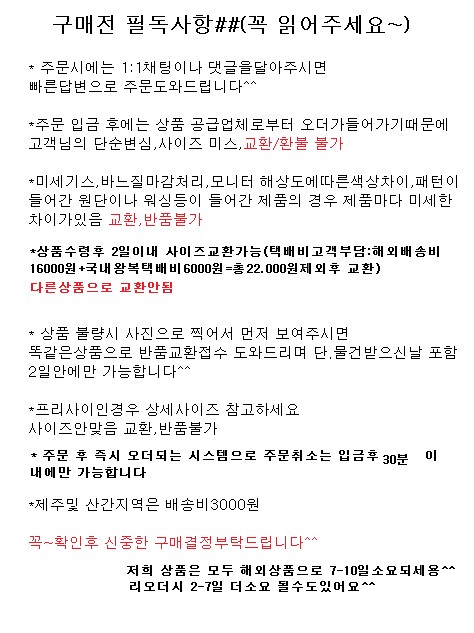 구매전 필독사항##(꼭 읽어주세요~)

* 주문시에는 1:1채팅이나 댓글을달아주시면 빠른답변으로 주문도와드립니다^^

*주문 입금 후에는 상품 공급업체로부터 오더가들어가기때문에 고객님의 단순변심,사이즈 미스,교환/환불 불가

*미세기스,바느질마감처리,모니터 해상도에따른색상차이,패턴이 들어간 원단이나 워싱등이 들어간 제품의 경우 제품마다 미세한 차이가있음 교환,반품불가

*상품수령후 2일이내 사이즈교환가능(택배비고객부담:해외배송비 16000원+국내왕복택배비6000원=총22.000원제외후 교환)
다른상품으로 교환안됨

* 상품 불량시 사진으로 찍어서 먼저 보여주시면 똑같은상품으로 반품교환접수 도와드리며 단.물건받으신날 포함 2일안에만 가능합니다^^

*프리사이인경우 상세사이즈 참고하세요
사이즈안맞음 교환,반품불가

* 주문 후 즉시 오더되는 시스템으로 주문취소는 입금후 30분 이내에만 가능합니다

*제주및 산간지역은 배송비3000원

꼭~확인후 신중한 구매결정부탁드립니다^^

저희 상품은 모두 해외상품으로 7-10일소요되세용^^
리오더시 2-7일 더소요 될수도있어요^^